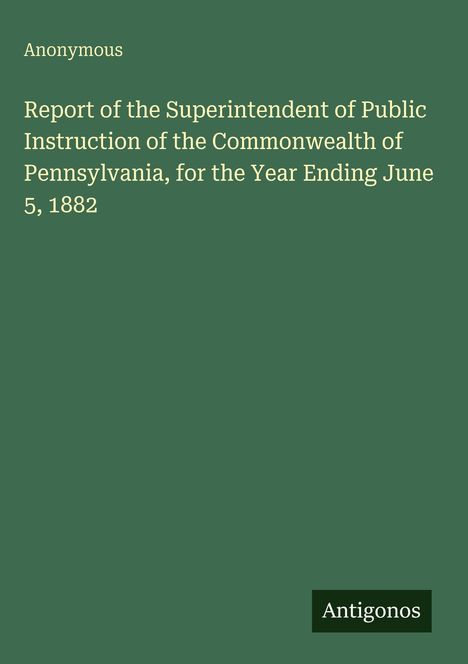 Anonymous

Report of the Superintendent of Public Instruction of the Commonwealth of Pennsylvania, for the Year Ending June 5, 1882

Antigonos